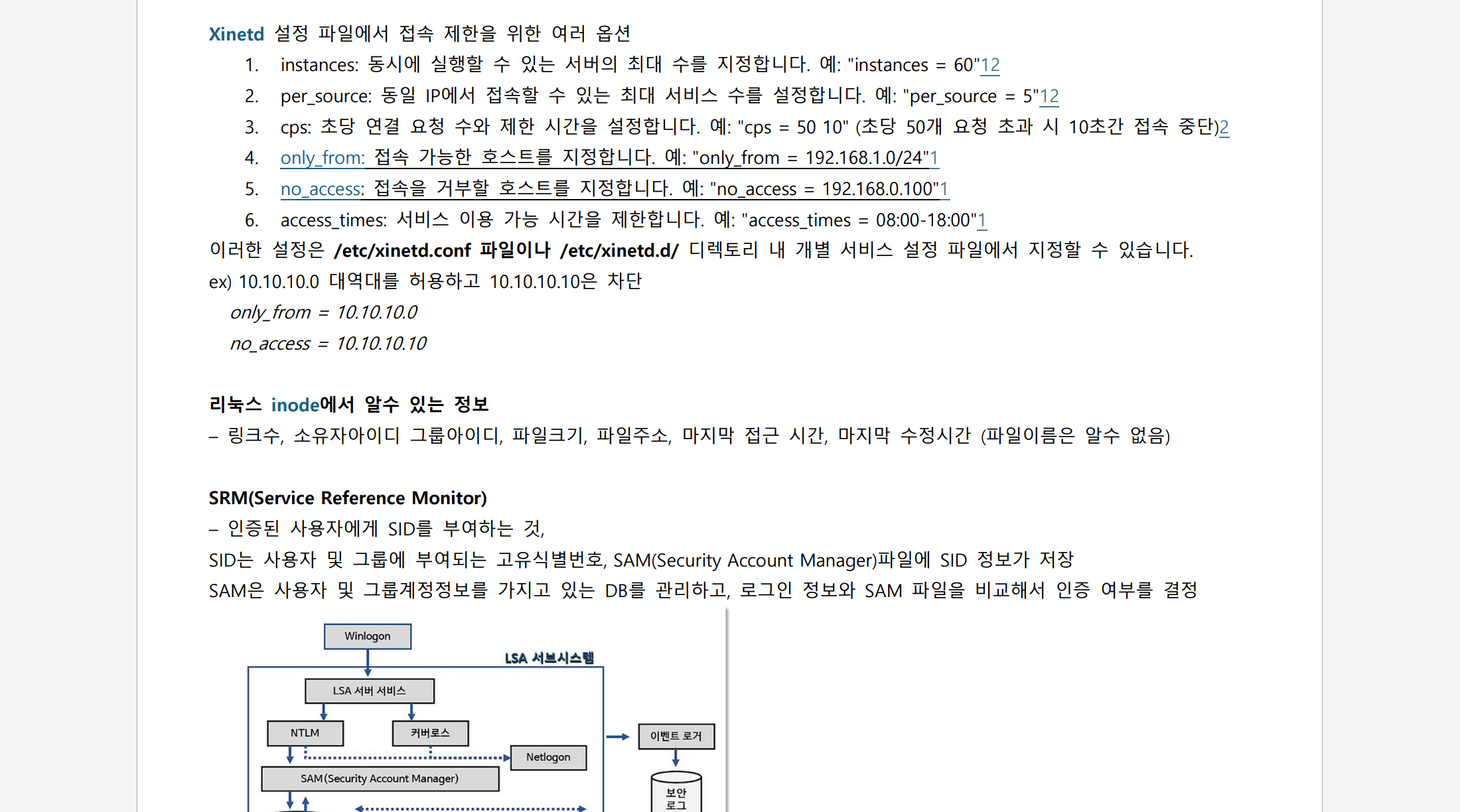 Xinetd 설정 파일에서 접속 제한을 위한 여러 옵션

1. instances: 동시에 실행할 수 있는 서버의 최대 수를 지정합니다. 예: "instances = 60"12
2. per_source: 동일 IP에서 접속할 수 있는 최대 서비스 수를 설정합니다. 예: "per_source = 5"12
3. cps: 초당 연결 요청 수와 제한 시간을 설정합니다. 예: "cps = 50 10" (초당 50개 요청 초과 시 10초간 접속 중단)2
4. only_from: 접속 가능한 호스트를 지정합니다. 예: "only_from = 192.168.1.0/24"1
5. no_access: 접속을 거부할 호스트를 지정합니다. 예: "no_access = 192.168.0.100"1
6. access_times: 서비스 이용 가능 시간을 제한합니다. 예: "access_times = 08:00-18:00"1

이러한 설정은 /etc/xinetd.conf 파일이나 /etc/xinetd.d/ 디렉토리 내 개별 서비스 설정 파일에서 지정할 수 있습니다.
ex) 10.10.10.0 대역대를 허용하고 10.10.10.10은 차단
only_from = 10.10.10.0
no_access = 10.10.10.10

리눅스 inode에서 알수 있는 정보
– 링크수, 소유자아이디 그룹아이디, 파일크기, 파일주소, 마지막 접근 시간, 마지막 수정시간 (파일이름은 알수 없음)

SRM(Service Reference Monitor)
– 인증된 사용자에게 SID를 부여하는 것,
SID는 사용자 및 그룹에 부여되는 고유식별번호, SAM(Security Account Manager)파일에 SID 정보가 저장
SAM은 사용자 및 그룹계정정보를 가지고 있는 DB를 관리하고, 로그인 정보와 SAM 파일을 비교해서 인증 여부를 결정

Winlogon
LSA 서브시스템
LSA 서버 서비스
NTLM
커버로스
Netlogon
SAM(Security Account Manager)
이벤트 로거
보안 로그